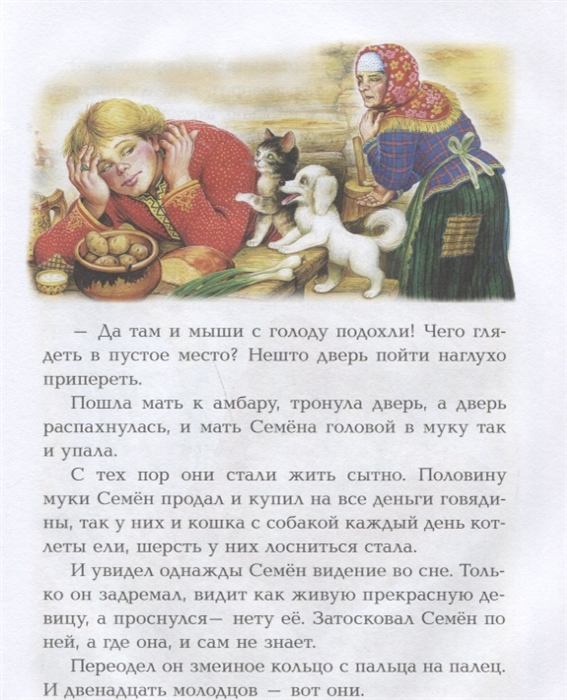 — Да там и мыши с голоду подохли! Чего глядеть в пустое место? Нешто дверь пойти наглухо припереть.

Пошла мать к амбару, тронула дверь, а дверь распахнулась, и мать Семёна головой в муку так и упала.

С тех пор они стали жить сытно. Половину муки Семён продал и купил на все деньги говядины, так у них и кошка с собакой каждый день котлеты ели, шерсть у них лосниться стала.

И увидел однажды Семён видение во сне. Только он задремал, видит как живую прекрасную девицу, а проснулся— нету её. Затосковал Семён по ней, а где она, и сам не знает.

Переодел он змеиное кольцо с пальца на палец. И двенадцать молодцов — вот они.